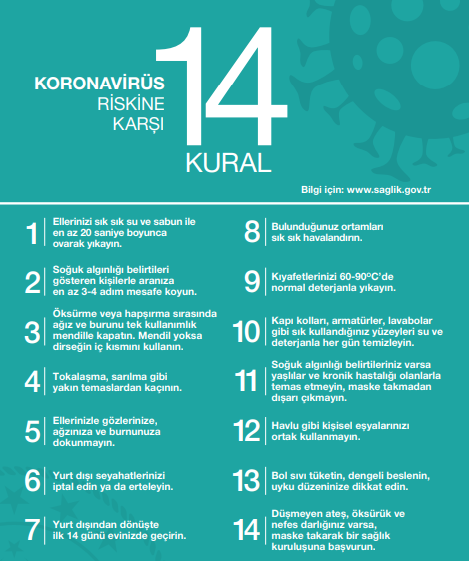 KORONAVİRÜS RİSKİNE KARŞI

14 KURAL

Bilgi için: www.saglik.gov.tr

1 Ellerinizi sık sık su ve sabun ile en az 20 saniye boyunca ovarak yıkayın.

2 Soğuk algınlığı belirtileri gösteren kişilerle aranıza en az 3-4 adım mesafe koyun.

3 Öksürme veya hapşırma sırasında ağız ve burunu tek kullanımlık mendille kapatın. Mendil yoksa dirseğin iç kısmını kullanın.

4 Tokalaşma, sarılma gibi yakın temaslardan kaçının.

5 Ellerinizle gözlerinize, ağzınıza ve burnunuza dokunmayın.

6 Yurt dışı seyahatlerinizi iptal edin ya da erteleyin.

7 Yurt dışından dönüşte ilk 14 günü evinizde geçirin.

8 Bulunduğunuz ortamları sık sık havalandırın.

9 Kıyafetlerinizi 60-90°C'de normal deterjanla yıkayın.

10 Kapı kolları, armatürler, lavabolar gibi sık kullandığınız yüzeyleri su ve deterjanla her gün temizleyin.

11 Soğuk algınlığı belirtileriniz varsa yaşlılar ve kronik hastalığı olanlarla temas etmeyin, maske takmadan dışarı çıkmayın.

12 Havlu gibi kişisel eşyalarınızı ortak kullanmayın.

13 Bol sıvı tüketin, dengeli beslenin, uyku düzeninize dikkat edin.

14 Düşmeyen ateş, öksürük ve nefes darlığınız varsa, maske takarak bir sağlık kuruluşuna başvurun.